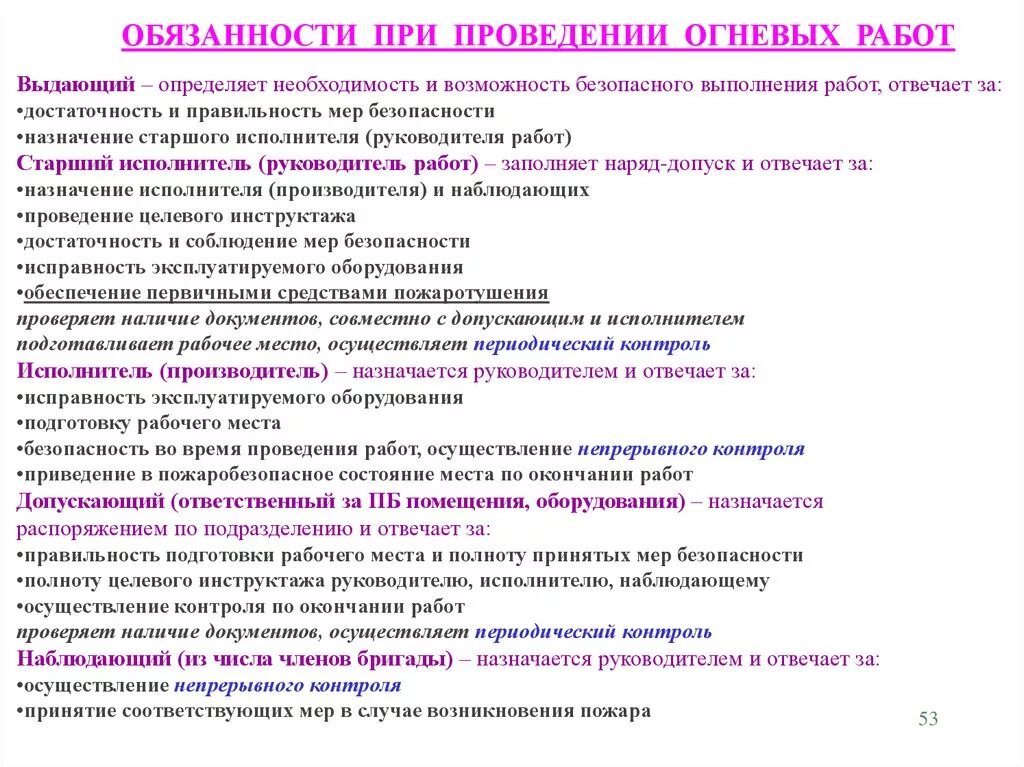 ОБЯЗАННОСТИ ПРИ ПРОВЕДЕНИИ ОГНЕВЫХ РАБОТ

Выдающий – определяет необходимость и возможность безопасного выполнения работ, отвечает за:
•достаточность и правильность мер безопасности
•назначение старшего исполнителя (руководителя работ)
Старший исполнитель (руководитель работ) – заполняет наряд-допуск и отвечает за:
•назначение исполнителя (производителя) и наблюдающих
•проведение целевого инструктажа
•достаточность и соблюдение мер безопасности
•исправность эксплуатируемого оборудования
•обеспечение первичными средствами пожаротушения
проверяет наличие документов, совместно с допускающим и исполнителем
подготавливает рабочее место, осуществляет периодический контроль
Исполнитель (производитель) – назначается руководителем и отвечает за:
•исправность эксплуатируемого оборудования
•подготовку рабочего места
•безопасность во время проведения работ, осуществление непрерывного контроля
•приведение в пожаробезопасное состояние места по окончании работ
Допускающий (ответственный за ПБ помещения, оборудования) – назначается распоряжением по подразделению и отвечает за:
•правильность подготовки рабочего места и полноту принятых мер безопасности
•полноту целевого инструктажа руководителю, исполнителю, наблюдающему
•осуществление контроля по окончании работ
проверяет наличие документов, осуществляет периодический контроль
Наблюдающий (из числа членов бригады) – назначается руководителем и отвечает за:
•осуществление непрерывного контроля
•принятие соответствующих мер в случае возникновения пожара

53